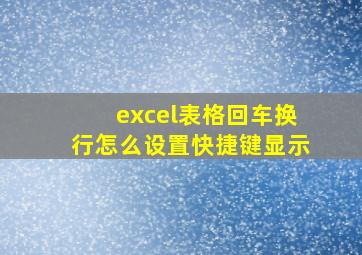 excel表格回车换行怎么设置快捷键显示